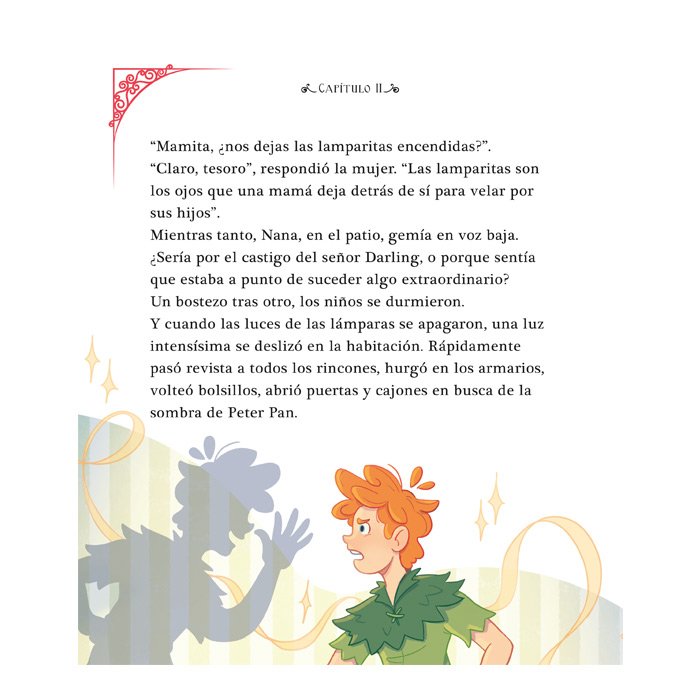 CAPÍTULO II

“Mamita, ¿nos dejas las lamparitas encendidas?”.
“Claro, tesoro”, respondió la mujer. “Las lamparitas son los ojos que una mamá deja detrás de sí para velar por sus hijos”.
Mientras tanto, Nana, en el patio, gemía en voz baja. ¿Sería por el castigo del señor Darling, o porque sentía que estaba a punto de suceder algo extraordinario?
Un bostezo tras otro, los niños se durmieron.
Y cuando las luces de las lámparas se apagaron, una luz intensísima se deslizó en la habitación. Rápidamente pasó revista a todos los rincones, hurgó en los armarios, volteó bolsillos, abrió puertas y cajones en busca de la sombra de Peter Pan.